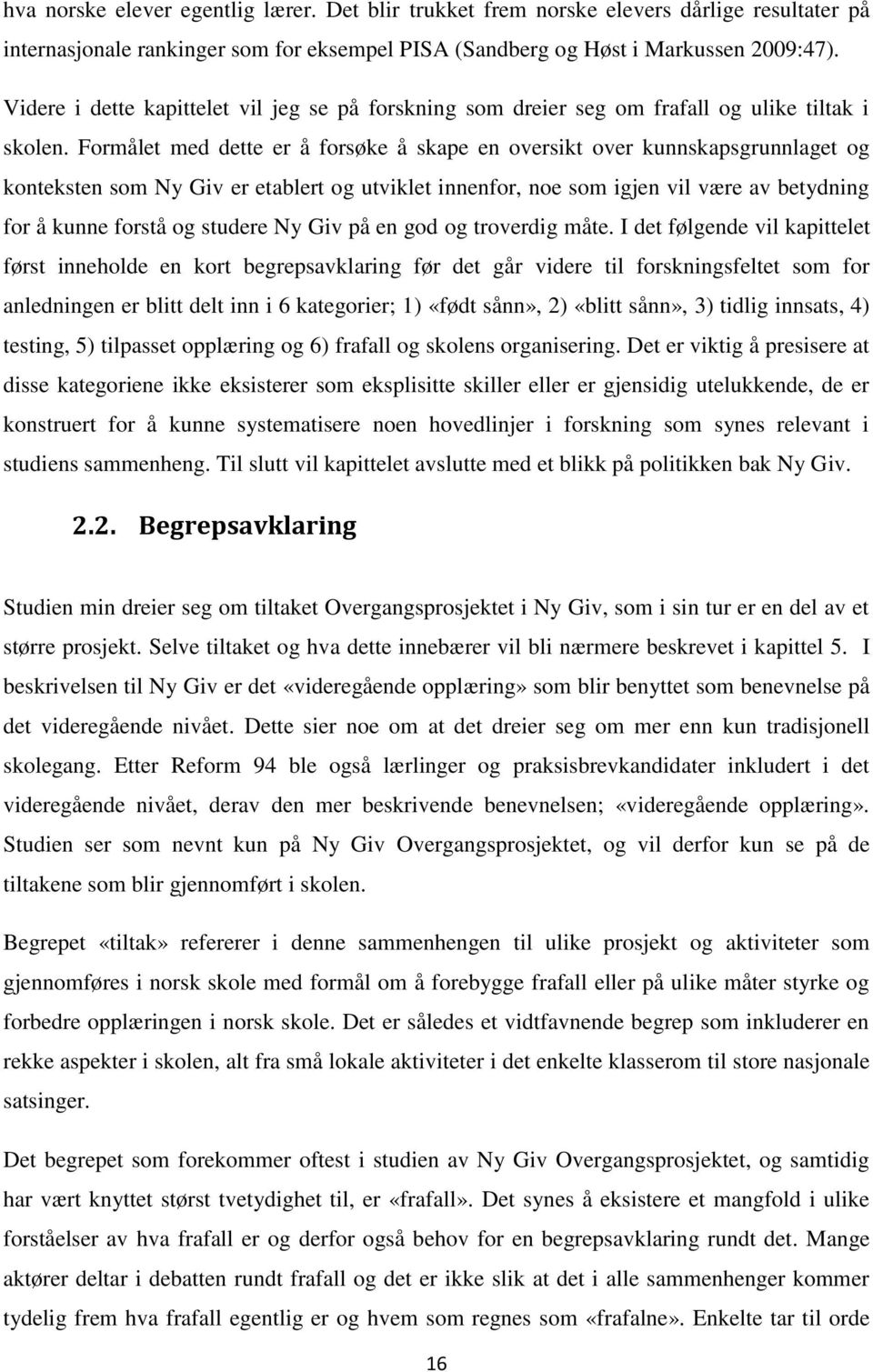 hva norske elever egentlig lærer. Det blir trukket frem norske elevers dårlige resultater på internasjonale rankinger som for eksempel PISA (Sandberg og Høst i Markussen 2009:47).

Videre i dette kapittelet vil jeg se på forskning som dreier seg om frafall og ulike tiltak i skolen. Formålet med dette er å forsøke å skape en oversikt over kunnskapsgrunnlaget og konteksten som Ny Giv er etablert og utviklet innenfor, noe som igjen vil være av betydning for å kunne forstå og studere Ny Giv på en god og troverdig måte. I det følgende vil kapittelet først inneholde en kort begrepsavklaring før det går videre til forskningsfeltet som for anledningen er blitt delt inn i 6 kategorier; 1) «født sånn», 2) «blitt sånn», 3) tidlig innsats, 4) testing, 5) tilpasset opplæring og 6) frafall og skolens organisering. Det er viktig å presisere at disse kategoriene ikke eksisterer som eksplisitte skiller eller er gjensidig utelukkende, de er konstruert for å kunne systematisere noen hovedlinjer i forskning som synes relevant i studiens sammenheng. Til slutt vil kapittelet avslutte med et blikk på politikken bak Ny Giv.

2.2. Begrepsavklaring

Studien min dreier seg om tiltaket Overgangsprosjektet i Ny Giv, som i sin tur er en del av et større prosjekt. Selve tiltaket og hva dette innebærer vil bli nærmere beskrevet i kapittel 5. I beskrivelsen til Ny Giv er det «videregående opplæring» som blir benyttet som benevnelse på det videregående nivået. Dette sier noe om at det dreier seg om mer enn kun tradisjonell skolegang. Etter Reform 94 ble også lærlinger og praksisbrevkandidater inkludert i det videregående nivået, derav den mer beskrivende benevnelsen; «videregående opplæring». Studien ser som nevnt kun på Ny Giv Overgangsprosjektet, og vil derfor kun se på de tiltakene som blir gjennomført i skolen.

Begrepet «tiltak» refererer i denne sammenhengen til ulike prosjekt og aktiviteter som gjennomføres i norsk skole med formål om å forebygge frafall eller på ulike måter styrke og forbedre opplæringen i norsk skole. Det er således et vidtfavnende begrep som inkluderer en rekke aspekter i skolen, alt fra små lokale aktiviteter i det enkelte klasserom til store nasjonale satsinger.

Det begrepet som forekommer oftest i studien av Ny Giv Overgangsprosjektet, og samtidig har vært knyttet størst tvetydighet til, er «frafall». Det synes å eksistere et mangfold i ulike forståelser av hva frafall er og derfor også behov for en begrepsavklaring rundt det. Mange aktører deltar i debatten rundt frafall og det er ikke slik at det i alle sammenhenger kommer tydelig frem hva frafall egentlig er og hvem som regnes som «frafalne». Enkelte tar til orde

16